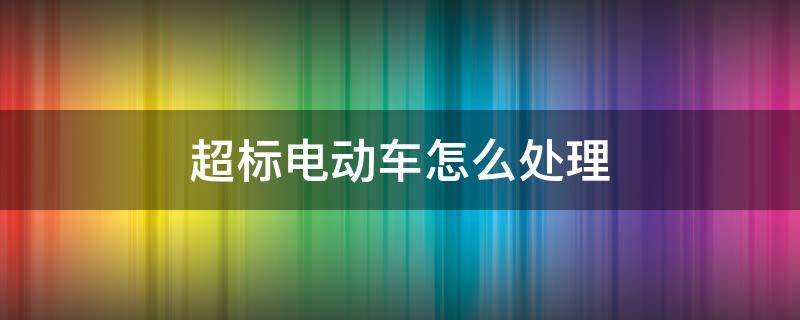 超标电动车怎么处理